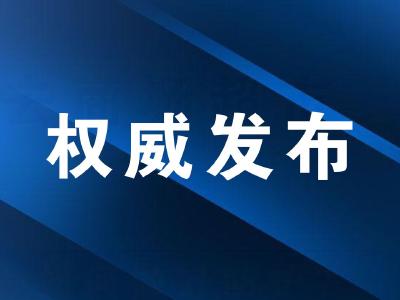 权威发布